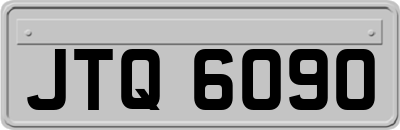 JTQ 6090